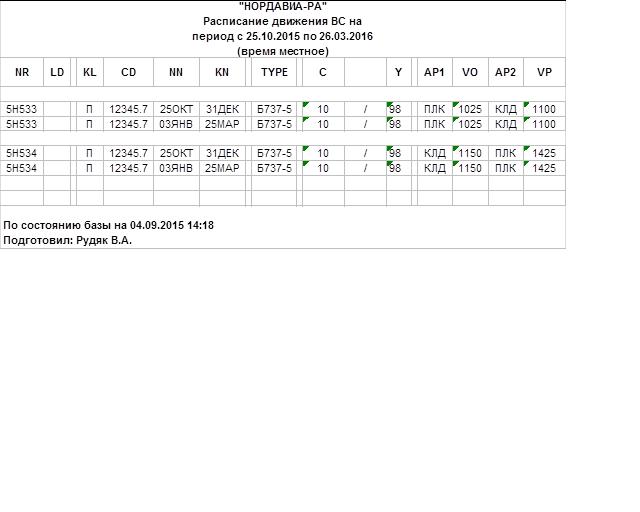 "НОРДАВИА-РА"
Расписание движения ВС на
период с 25.10.2015 по 26.03.2016
(время местное)

| NR | LD | KL | CD | NN | KN | TYPE | C | | Y | AP1 | VO | AP2 | VP |
|---|---|---|---|---|---|---|---|---|---|---|---|---|---|
| 5Н533 | | П | 12345.7 | 25ОКТ | 31ДЕК | Б737-5 | 10 | / | 98 | ПЛК | 1025 | КЛД | 1100 |
| 5Н533 | | П | 12345.7 | 03ЯНВ | 25МАР | Б737-5 | 10 | / | 98 | ПЛК | 1025 | КЛД | 1100 |
| 5Н534 | | П | 12345.7 | 25ОКТ | 31ДЕК | Б737-5 | 10 | / | 98 | КЛД | 1150 | ПЛК | 1425 |
| 5Н534 | | П | 12345.7 | 03ЯНВ | 25МАР | Б737-5 | 10 | / | 98 | КЛД | 1150 | ПЛК | 1425 |

По состоянию базы на 04.09.2015 14:18
Подготовил: Рудяк В.А.